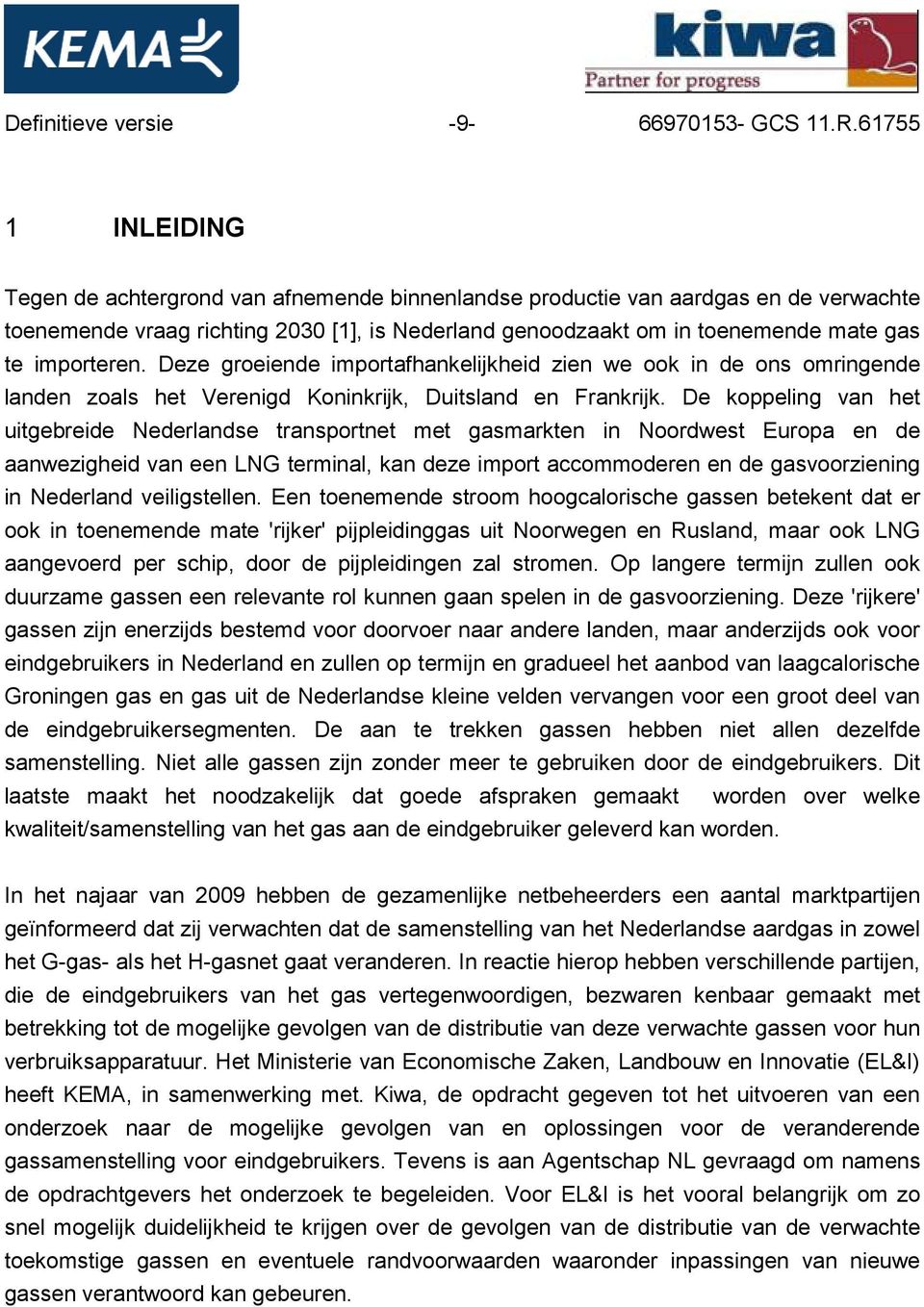 KEMA

kiwa
Partner for progress

Definitieve versie -9- 66970153- GCS 11.R.61755

1 INLEIDING

Tegen de achtergrond van afnemende binnenlandse productie van aardgas en de verwachte toenemende vraag richting 2030 [1], is Nederland genoodzaakt om in toenemende mate gas te importeren. Deze groeiende importafhankelijkheid zien we ook in de ons omringende landen zoals het Verenigd Koninkrijk, Duitsland en Frankrijk. De koppeling van het uitgebreide Nederlandse transportnet met gasmarkten in Noordwest Europa en de aanwezigheid van een LNG terminal, kan deze import accommoderen en de gasvoorziening in Nederland veiligstellen. Een toenemende stroom hoogcalorische gassen betekent dat er ook in toenemende mate 'rijker' pijpleidinggas uit Noorwegen en Rusland, maar ook LNG aangevoerd per schip, door de pijpleidingen zal stromen. Op langere termijn zullen ook duurzame gassen een relevante rol kunnen gaan spelen in de gasvoorziening. Deze 'rijkere' gassen zijn enerzijds bestemd voor doorvoer naar andere landen, maar anderzijds ook voor eindgebruikers in Nederland en zullen op termijn en gradueel het aanbod van laagcalorische Groningen gas en gas uit de Nederlandse kleine velden vervangen voor een groot deel van de eindgebruikersegmenten. De aan te trekken gassen hebben niet allen dezelfde samenstelling. Niet alle gassen zijn zonder meer te gebruiken door de eindgebruikers. Dit laatste maakt het noodzakelijk dat goede afspraken gemaakt worden over welke kwaliteit/samenstelling van het gas aan de eindgebruiker geleverd kan worden.

In het najaar van 2009 hebben de gezamenlijke netbeheerders een aantal marktpartijen geïnformeerd dat zij verwachten dat de samenstelling van het Nederlandse aardgas in zowel het G-gas- als het H-gasnet gaat veranderen. In reactie hierop hebben verschillende partijen, die de eindgebruikers van het gas vertegenwoordigen, bezwaren kenbaar gemaakt met betrekking tot de mogelijke gevolgen van de distributie van deze verwachte gassen voor hun verbruiksapparatuur. Het Ministerie van Economische Zaken, Landbouw en Innovatie (EL&I) heeft KEMA, in samenwerking met. Kiwa, de opdracht gegeven tot het uitvoeren van een onderzoek naar de mogelijke gevolgen van en oplossingen voor de veranderende gassamenstelling voor eindgebruikers. Tevens is aan Agentschap NL gevraagd om namens de opdrachtgevers het onderzoek te begeleiden. Voor EL&I is het vooral belangrijk om zo snel mogelijk duidelijkheid te krijgen over de gevolgen van de distributie van de verwachte toekomstige gassen en eventuele randvoorwaarden waaronder inpassingen van nieuwe gassen verantwoord kan gebeuren.